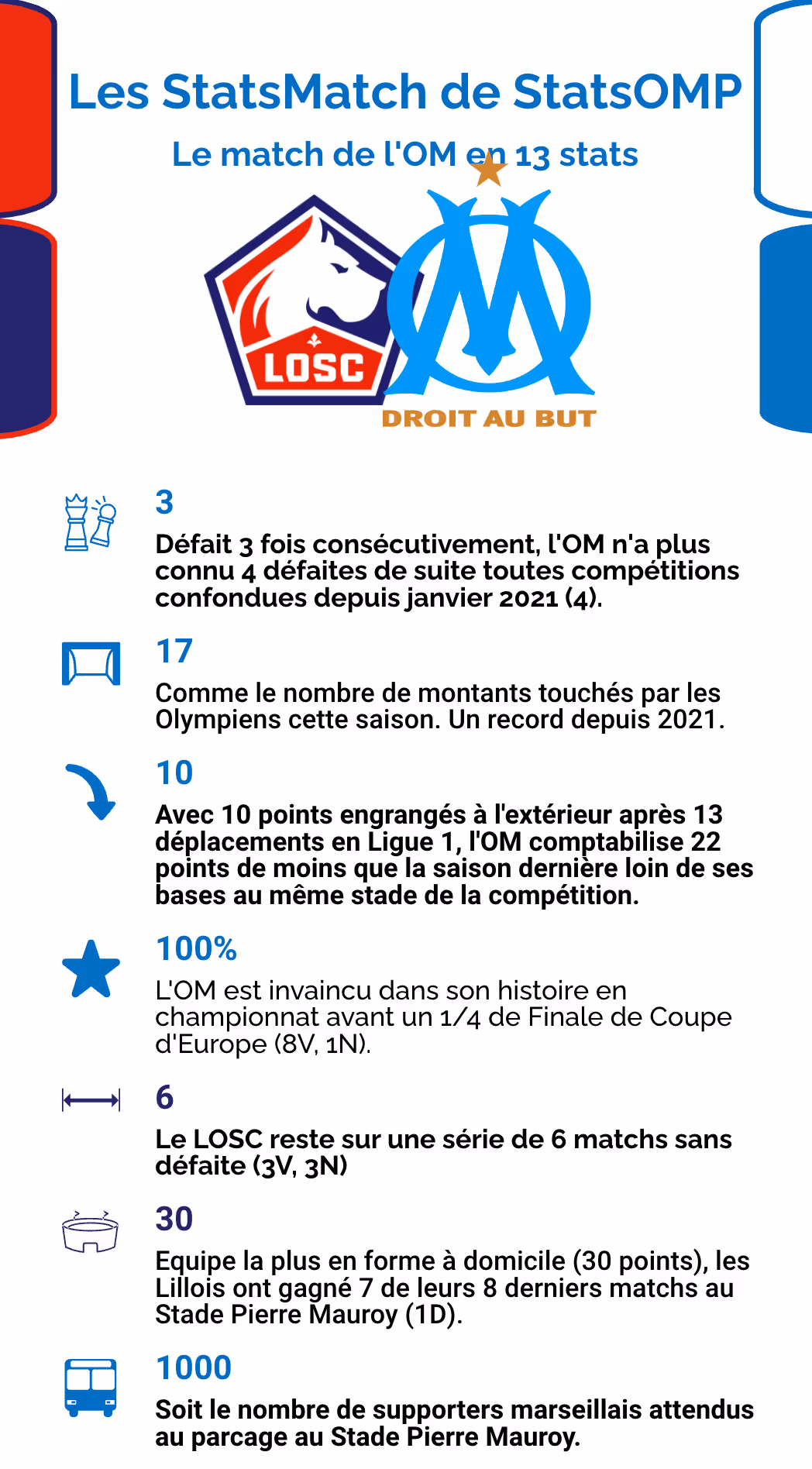 Les StatsMatch de StatsOMP

Le match de l'OM en 13 stats

LOSC

DROIT AU BUT

3

Défait 3 fois consécutivement, l'OM n'a plus connu 4 défaites de suite toutes compétitions confondues depuis janvier 2021 (4).

17

Comme le nombre de montants touchés par les Olympiens cette saison. Un record depuis 2021.

10

Avec 10 points engrangés à l'extérieur après 13 déplacements en Ligue 1, l'OM comptabilise 22 points de moins que la saison dernière loin de ses bases au même stade de la compétition.

100%

L'OM est invaincu dans son histoire en championnat avant un 1/4 de Finale de Coupe d'Europe (8V, 1N).

6

Le LOSC reste sur une série de 6 matchs sans défaite (3V, 3N)

30

Equipe la plus en forme à domicile (30 points), les Lillois ont gagné 7 de leurs 8 derniers matchs au Stade Pierre Mauroy (1D).

1000

Soit le nombre de supporters marseillais attendus au parcage au Stade Pierre Mauroy.